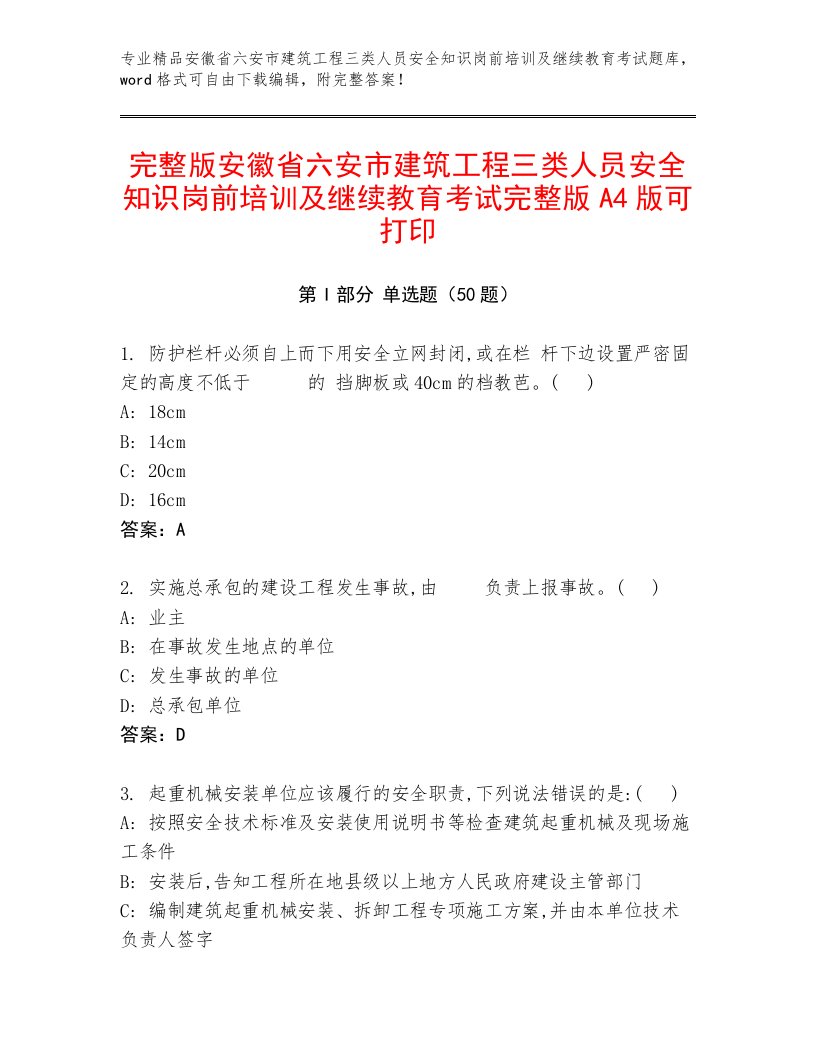 专业精品安徽省六安市建筑工程三类人员安全知识岗前培训及继续教育考试题库，word格式可自由下载编辑，附完整答案！

完整版安徽省六安市建筑工程三类人员安全知识岗前培训及继续教育考试完整版A4版可打印

第Ⅰ部分 单选题（50题）

1. 防护栏杆必须自上而下用安全立网封闭,或在栏 杆下边设置严密固定的高度不低于　　　的 挡脚板或40cm的档教芭。(　)
A: 18cm
B: 14cm
C: 20cm
D: 16cm
答案：A

2. 实施总承包的建设工程发生事故,由　　　负责上报事故。(　)
A: 业主
B: 在事故发生地点的单位
C: 发生事故的单位
D: 总承包单位
答案：D

3. 起重机械安装单位应该履行的安全职责,下列说法错误的是:(　)
A: 按照安全技术标准及安装使用说明书等检查建筑起重机械及现场施工条件
B: 安装后,告知工程所在地县级以上地方人民政府建设主管部门
C: 编制建筑起重机械安装、拆卸工程专项施工方案,并由本单位技术负责人签字